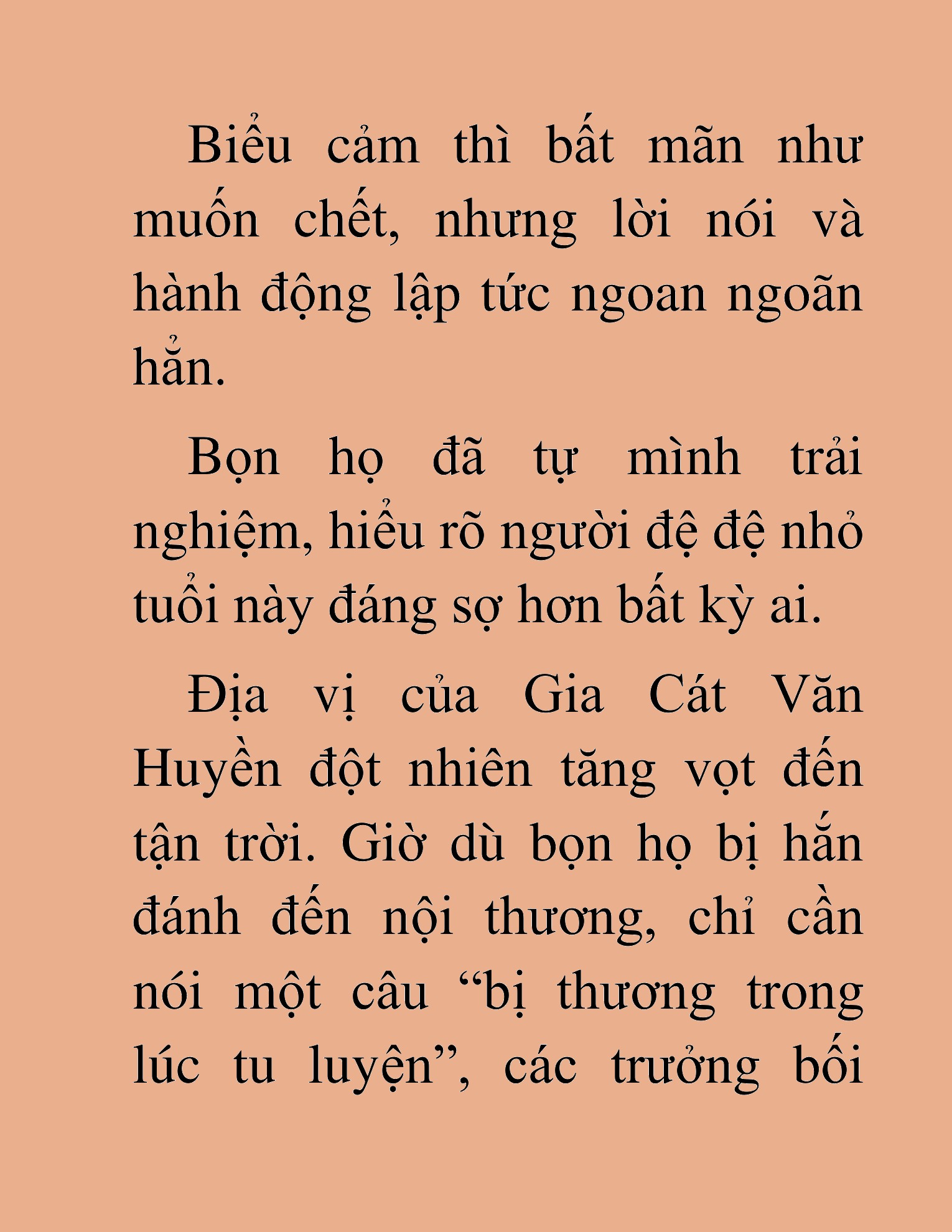 Biểu cảm thì bất mãn như muốn chết, nhưng lời nói và hành động lập tức ngoan ngoãn hẳn.

Bọn họ đã tự mình trải nghiệm, hiểu rõ người đệ đệ nhỏ tuổi này đáng sợ hơn bất kỳ ai.

Địa vị của Gia Cát Văn Huyền đột nhiên tăng vọt đến tận trời. Giờ dù bọn họ bị hắn đánh đến nội thương, chỉ cần nói một câu “bị thương trong lúc tu luyện”, các trưởng bối